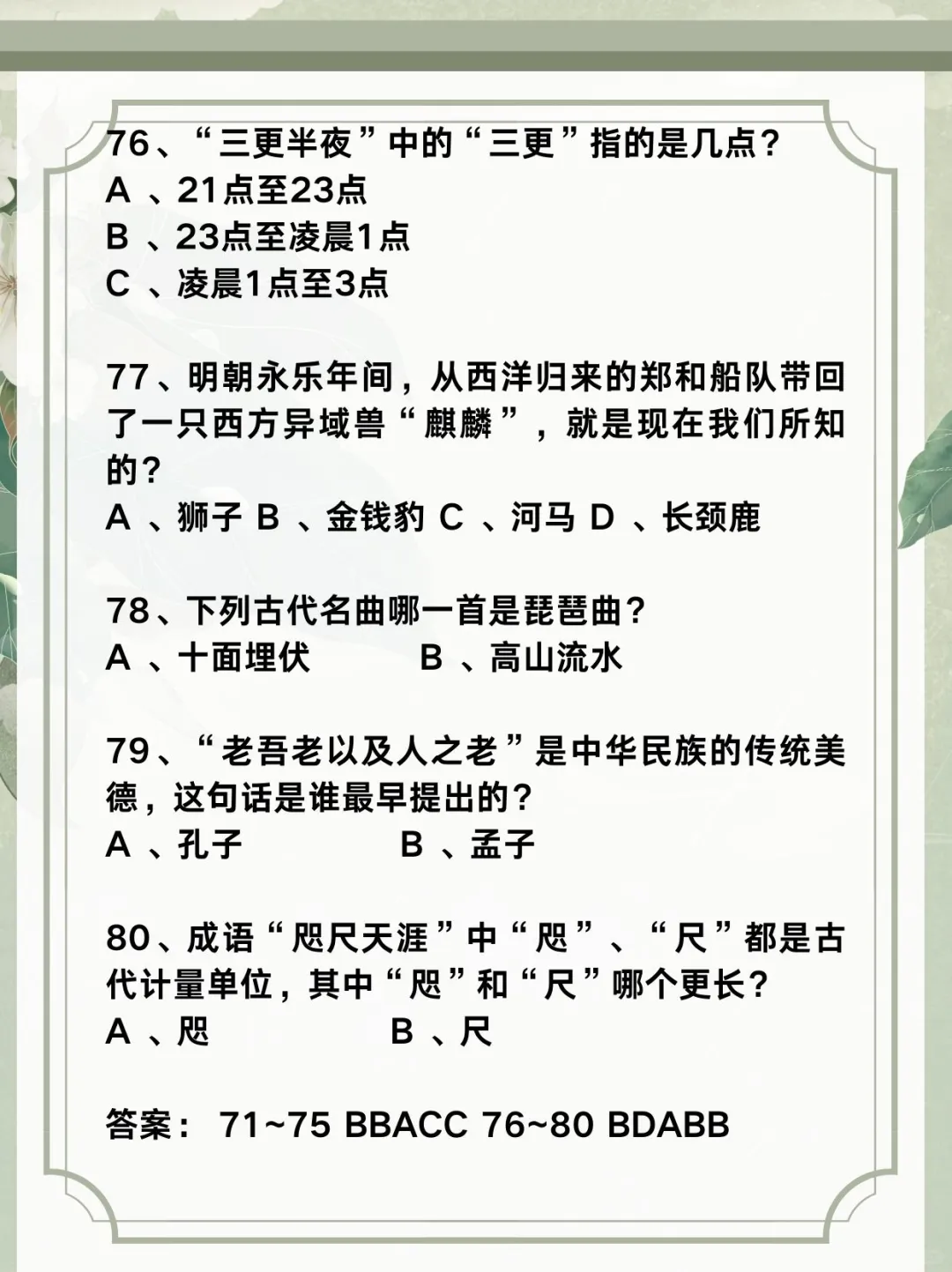 76、“三更半夜”中的“三更”指的是几点？
A 、21点至23点
B 、23点至凌晨1点
C 、凌晨1点至3点

77、明朝永乐年间，从西洋归来的郑和船队带回了一只西方异域兽“麒麟”，就是现在我们所知的？
A 、狮子 B 、金钱豹 C 、河马 D 、长颈鹿

78、下列古代名曲哪一首是琵琶曲？
A 、十面埋伏　　B 、高山流水

79、“老吾老以及人之老”是中华民族的传统美德，这句话是谁最早提出的？
A 、孔子　　B 、孟子

80、成语“咫尺天涯”中“咫”、“尺”都是古代计量单位，其中“咫”和“尺”哪个更长？
A 、咫　　B 、尺

答案： 71~75 BBACC 76~80 BDABB